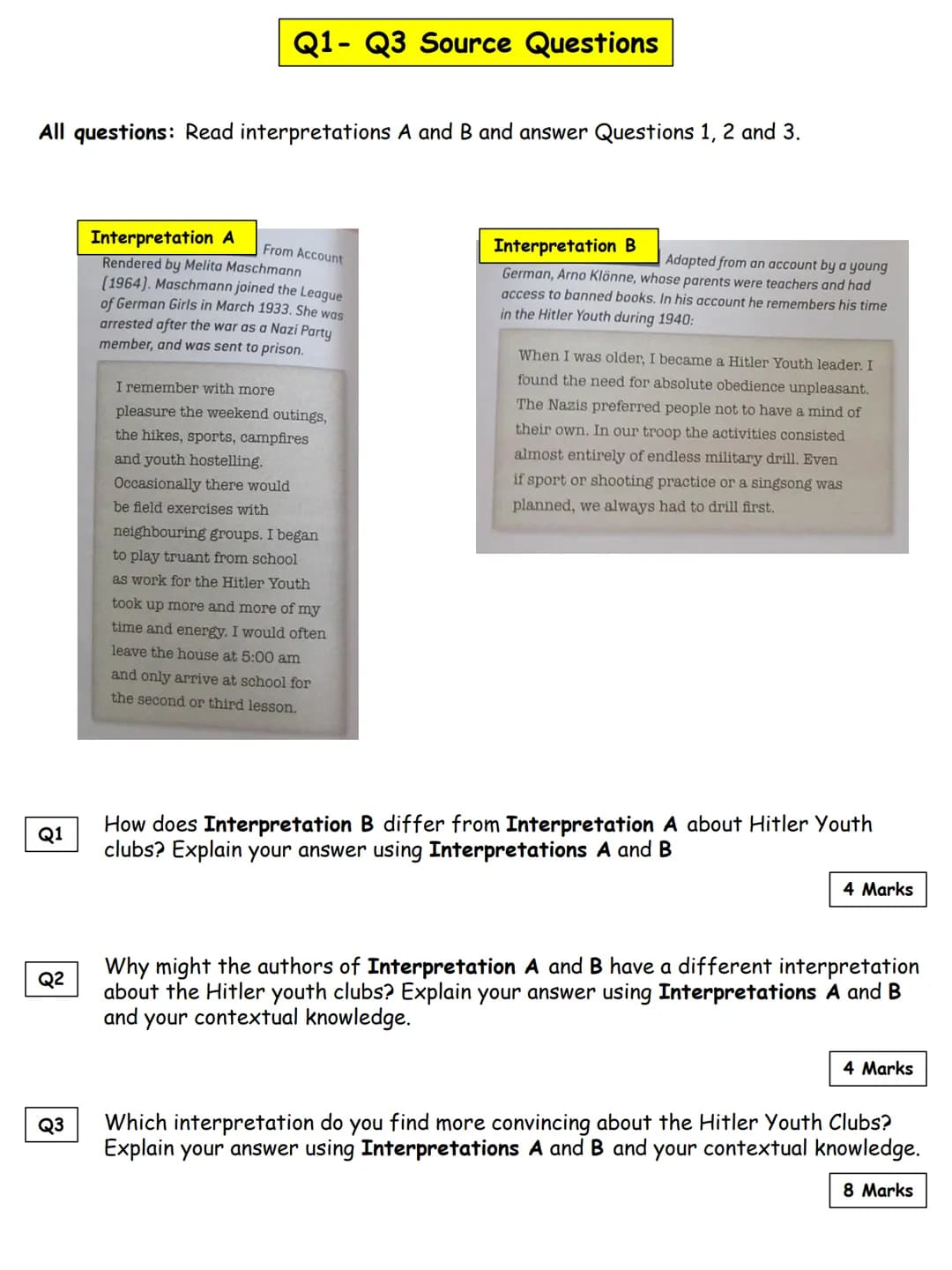 Q1- Q3 Source Questions

All questions: Read interpretations A and B and answer Questions 1, 2 and 3.

Interpretation A From Account Rendered by Melita Maschmann (1964). Maschmann joined the League of German Girls in March 1933. She was arrested after the war as a Nazi Party member, and was sent to prison.

I remember with more pleasure the weekend outings, the hikes, sports, campfires and youth hostelling. Occasionally there would be field exercises with neighbouring groups. I began to play truant from school as work for the Hitler Youth took up more and more of my time and energy. I would often leave the house at 5:00 am and only arrive at school for the second or third lesson.

Interpretation B Adapted from an account by a young German, Arno Klönne, whose parents were teachers and had access to banned books. In his account he remembers his time in the Hitler Youth during 1940:

When I was older, I became a Hitler Youth leader. I found the need for absolute obedience unpleasant. The Nazis preferred people not to have a mind of their own. In our troop the activities consisted almost entirely of endless military drill. Even if sport or shooting practice or a singsong was planned, we always had to drill first.

Q1 How does Interpretation B differ from Interpretation A about Hitler Youth clubs? Explain your answer using Interpretations A and B

4 Marks

Q2 Why might the authors of Interpretation A and B have a different interpretation about the Hitler youth clubs? Explain your answer using Interpretations A and B and your contextual knowledge.

4 Marks

Q3 Which interpretation do you find more convincing about the Hitler Youth Clubs? Explain your answer using Interpretations A and B and your contextual knowledge.

8 Marks